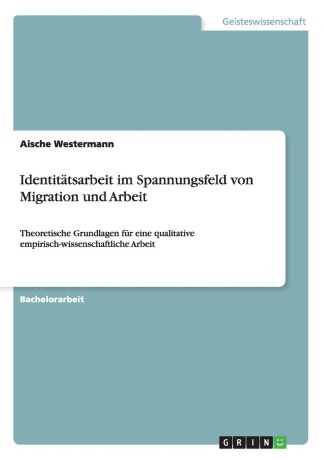 Geisteswissenschaft

Aische Westermann

Identitätsarbeit im Spannungsfeld von Migration und Arbeit

Theoretische Grundlagen für eine qualitative empirisch-wissenschaftliche Arbeit

Bachelorarbeit

GRIN